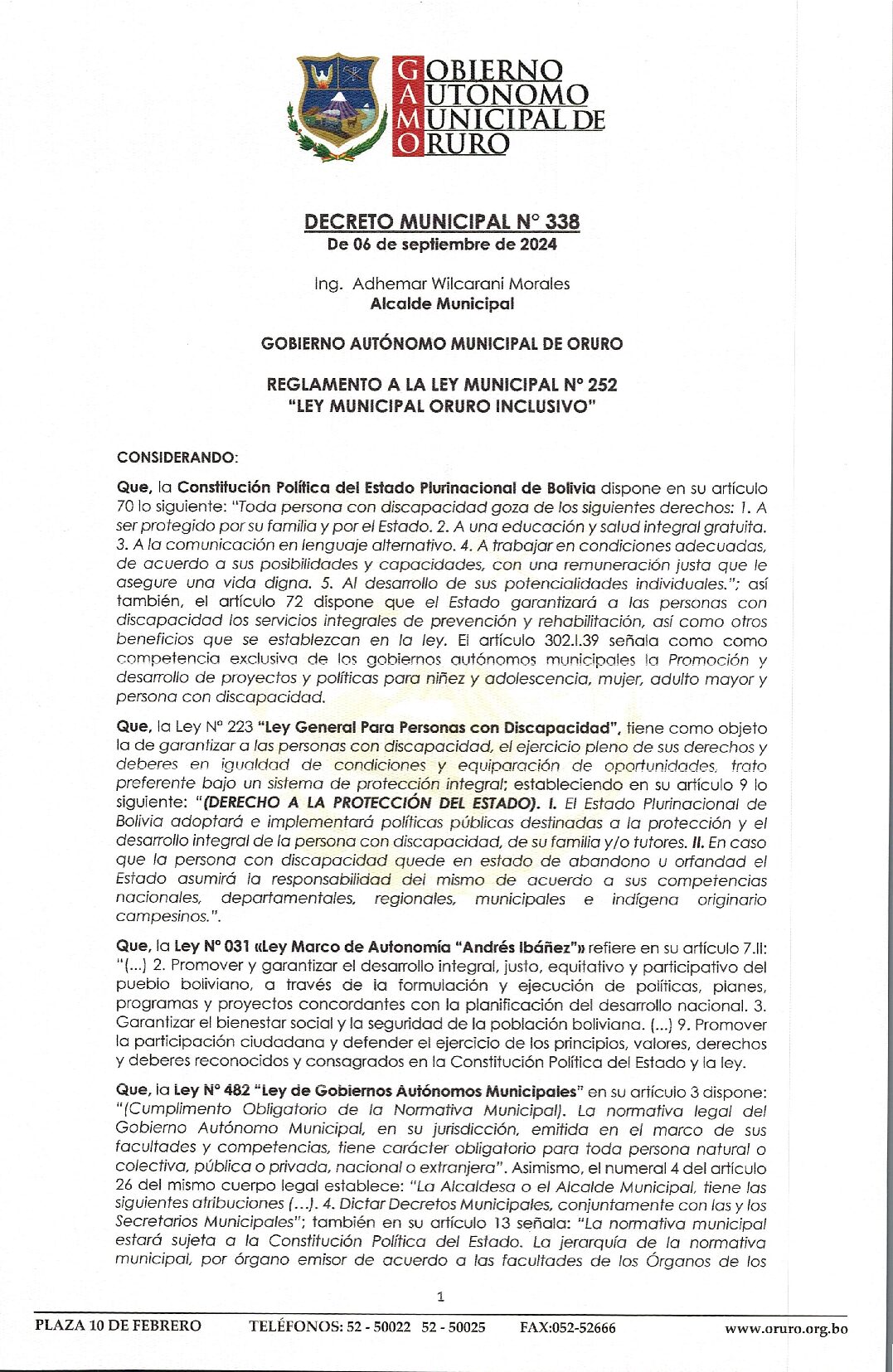 GOBIERNO
AUTONOMO
MUNICIPAL DE
ORURO

DECRETO MUNICIPAL N° 338
De 06 de septiembre de 2024

Ing. Adhemar Wilcarani Morales
Alcalde Municipal

GOBIERNO AUTÓNOMO MUNICIPAL DE ORURO

REGLAMENTO A LA LEY MUNICIPAL N° 252
"LEY MUNICIPAL ORURO INCLUSIVO"

CONSIDERANDO:

Que, la Constitución Política del Estado Plurinacional de Bolivia dispone en su artículo 70 lo siguiente: "Toda persona con discapacidad goza de los siguientes derechos: 1. A ser protegido por su familia y por el Estado. 2. A una educación y salud integral gratuita. 3. A la comunicación en lenguaje alternativo. 4. A trabajar en condiciones adecuadas, de acuerdo a sus posibilidades y capacidades, con una remuneración justa que le asegure una vida digna. 5. Al desarrollo de sus potencialidades individuales."; así también, el artículo 72 dispone que el Estado garantizará a las personas con discapacidad los servicios integrales de prevención y rehabilitación, así como otros beneficios que se establezcan en la ley. El artículo 302.I.39 señala como como competencia exclusiva de los gobiernos autónomos municipales la Promoción y desarrollo de proyectos y políticas para niñez y adolescencia, mujer, adulto mayor y persona con discapacidad.

Que, la Ley N° 223 "Ley General Para Personas con Discapacidad", tiene como objeto la de garantizar a las personas con discapacidad, el ejercicio pleno de sus derechos y deberes en igualdad de condiciones y equiparación de oportunidades, trato preferente bajo un sistema de protección integral; estableciendo en su artículo 9 lo siguiente: "(DERECHO A LA PROTECCIÓN DEL ESTADO). I. El Estado Plurinacional de Bolivia adoptará e implementará políticas públicas destinadas a la protección y el desarrollo integral de la persona con discapacidad, de su familia y/o tutores. II. En caso que la persona con discapacidad quede en estado de abandono u orfandad el Estado asumirá la responsabilidad del mismo de acuerdo a sus competencias nacionales, departamentales, regionales, municipales e indígena originario campesinos.".

Que, la Ley N° 031 «Ley Marco de Autonomía "Andrés Ibáñez"» refiere en su artículo 7.II: "(...) 2. Promover y garantizar el desarrollo integral, justo, equitativo y participativo del pueblo boliviano, a través de la formulación y ejecución de políticas, planes, programas y proyectos concordantes con la planificación del desarrollo nacional. 3. Garantizar el bienestar social y la seguridad de la población boliviana. (...) 9. Promover la participación ciudadana y defender el ejercicio de los principios, valores, derechos y deberes reconocidos y consagrados en la Constitución Política del Estado y la ley.

Que, la Ley N° 482 "Ley de Gobiernos Autónomos Municipales" en su artículo 3 dispone: "(Cumplimento Obligatorio de la Normativa Municipal). La normativa legal del Gobierno Autónomo Municipal, en su jurisdicción, emitida en el marco de sus facultades y competencias, tiene carácter obligatorio para toda persona natural o colectiva, pública o privada, nacional o extranjera". Asimismo, el numeral 4 del artículo 26 del mismo cuerpo legal establece: "La Alcaldesa o el Alcalde Municipal, tiene las siguientes atribuciones (...). 4. Dictar Decretos Municipales, conjuntamente con las y los Secretarios Municipales"; también en su artículo 13 señala: "La normativa municipal estará sujeta a la Constitución Política del Estado. La jerarquía de la normativa municipal, por órgano emisor de acuerdo a las facultades de los Órganos de los

1

PLAZA 10 DE FEBRERO TELÉFONOS: 52 - 50022 52 - 50025 FAX:052-52666 www.oruro.org.bo